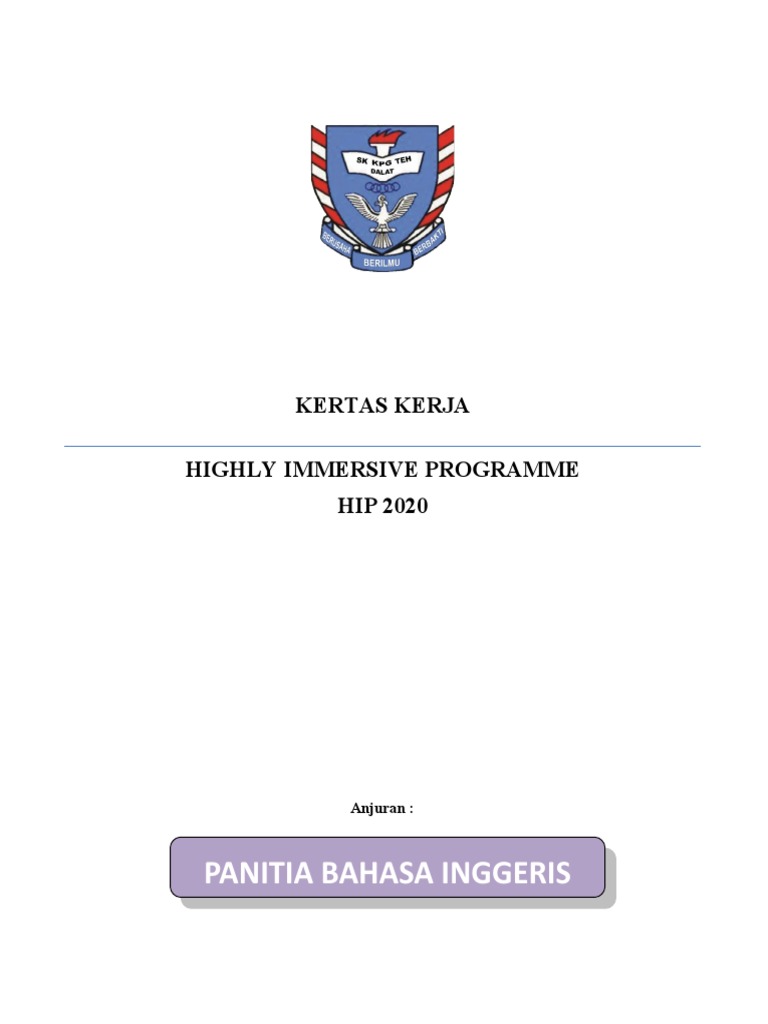 SK KPG TEH
DALAT
BERUSAHA BERILMU BERBAKTI

KERTAS KERJA

HIGHLY IMMERSIVE PROGRAMME
HIP 2020

Anjuran :

PANITIA BAHASA INGGERIS